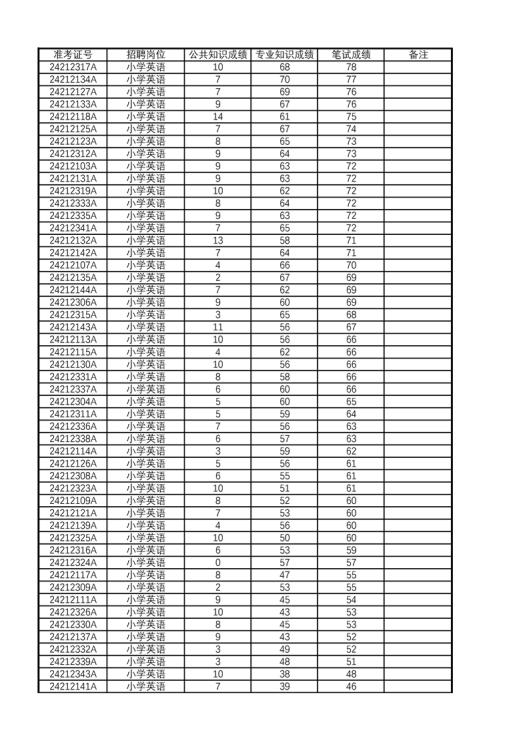 | 准考证号 | 招聘岗位 | 公共知识成绩 | 专业知识成绩 | 笔试成绩 | 备注 |
|---|---|---|---|---|---|
| 24212317A | 小学英语 | 10 | 68 | 78 | |
| 24212134A | 小学英语 | 7 | 70 | 77 | |
| 24212127A | 小学英语 | 7 | 69 | 76 | |
| 24212133A | 小学英语 | 9 | 67 | 76 | |
| 24212118A | 小学英语 | 14 | 61 | 75 | |
| 24212125A | 小学英语 | 7 | 67 | 74 | |
| 24212123A | 小学英语 | 8 | 65 | 73 | |
| 24212312A | 小学英语 | 9 | 64 | 73 | |
| 24212103A | 小学英语 | 9 | 63 | 72 | |
| 24212131A | 小学英语 | 9 | 63 | 72 | |
| 24212319A | 小学英语 | 10 | 62 | 72 | |
| 24212333A | 小学英语 | 8 | 64 | 72 | |
| 24212335A | 小学英语 | 9 | 63 | 72 | |
| 24212341A | 小学英语 | 7 | 65 | 72 | |
| 24212132A | 小学英语 | 13 | 58 | 71 | |
| 24212142A | 小学英语 | 7 | 64 | 71 | |
| 24212107A | 小学英语 | 4 | 66 | 70 | |
| 24212135A | 小学英语 | 2 | 67 | 69 | |
| 24212144A | 小学英语 | 7 | 62 | 69 | |
| 24212306A | 小学英语 | 9 | 60 | 69 | |
| 24212315A | 小学英语 | 3 | 65 | 68 | |
| 24212143A | 小学英语 | 11 | 56 | 67 | |
| 24212113A | 小学英语 | 10 | 56 | 66 | |
| 24212115A | 小学英语 | 4 | 62 | 66 | |
| 24212130A | 小学英语 | 10 | 56 | 66 | |
| 24212331A | 小学英语 | 8 | 58 | 66 | |
| 24212337A | 小学英语 | 6 | 60 | 66 | |
| 24212304A | 小学英语 | 5 | 60 | 65 | |
| 24212311A | 小学英语 | 5 | 59 | 64 | |
| 24212336A | 小学英语 | 7 | 56 | 63 | |
| 24212338A | 小学英语 | 6 | 57 | 63 | |
| 24212114A | 小学英语 | 3 | 59 | 62 | |
| 24212126A | 小学英语 | 5 | 56 | 61 | |
| 24212308A | 小学英语 | 6 | 55 | 61 | |
| 24212323A | 小学英语 | 10 | 51 | 61 | |
| 24212109A | 小学英语 | 8 | 52 | 60 | |
| 24212121A | 小学英语 | 7 | 53 | 60 | |
| 24212139A | 小学英语 | 4 | 56 | 60 | |
| 24212325A | 小学英语 | 10 | 50 | 60 | |
| 24212316A | 小学英语 | 6 | 53 | 59 | |
| 24212324A | 小学英语 | 0 | 57 | 57 | |
| 24212117A | 小学英语 | 8 | 47 | 55 | |
| 24212309A | 小学英语 | 2 | 53 | 55 | |
| 24212111A | 小学英语 | 9 | 45 | 54 | |
| 24212326A | 小学英语 | 10 | 43 | 53 | |
| 24212330A | 小学英语 | 8 | 45 | 53 | |
| 24212137A | 小学英语 | 9 | 43 | 52 | |
| 24212332A | 小学英语 | 3 | 49 | 52 | |
| 24212339A | 小学英语 | 3 | 48 | 51 | |
| 24212343A | 小学英语 | 10 | 38 | 48 | |
| 24212141A | 小学英语 | 7 | 39 | 46 | |